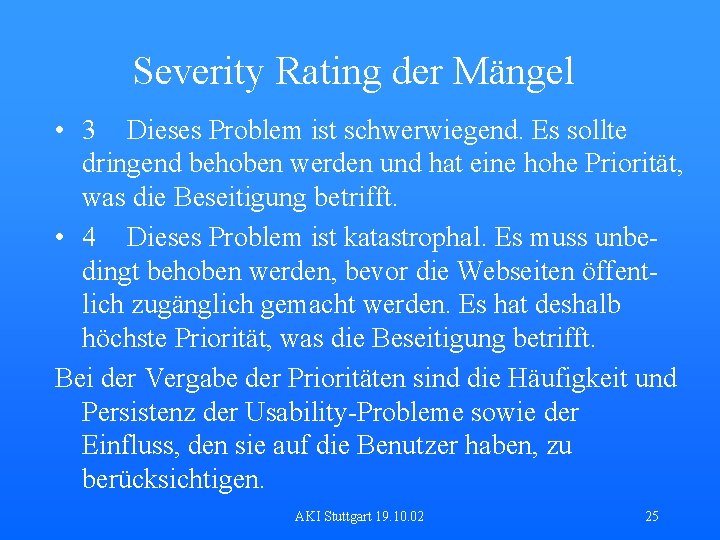 Severity Rating der Mängel

• 3 Dieses Problem ist schwerwiegend. Es sollte dringend behoben werden und hat eine hohe Priorität, was die Beseitigung betrifft.

• 4 Dieses Problem ist katastrophal. Es muss unbedingt behoben werden, bevor die Webseiten öffentlich zugänglich gemacht werden. Es hat deshalb höchste Priorität, was die Beseitigung betrifft.

Bei der Vergabe der Prioritäten sind die Häufigkeit und Persistenz der Usability-Probleme sowie der Einfluss, den sie auf die Benutzer haben, zu berücksichtigen.

AKI Stuttgart 19.10.02

25